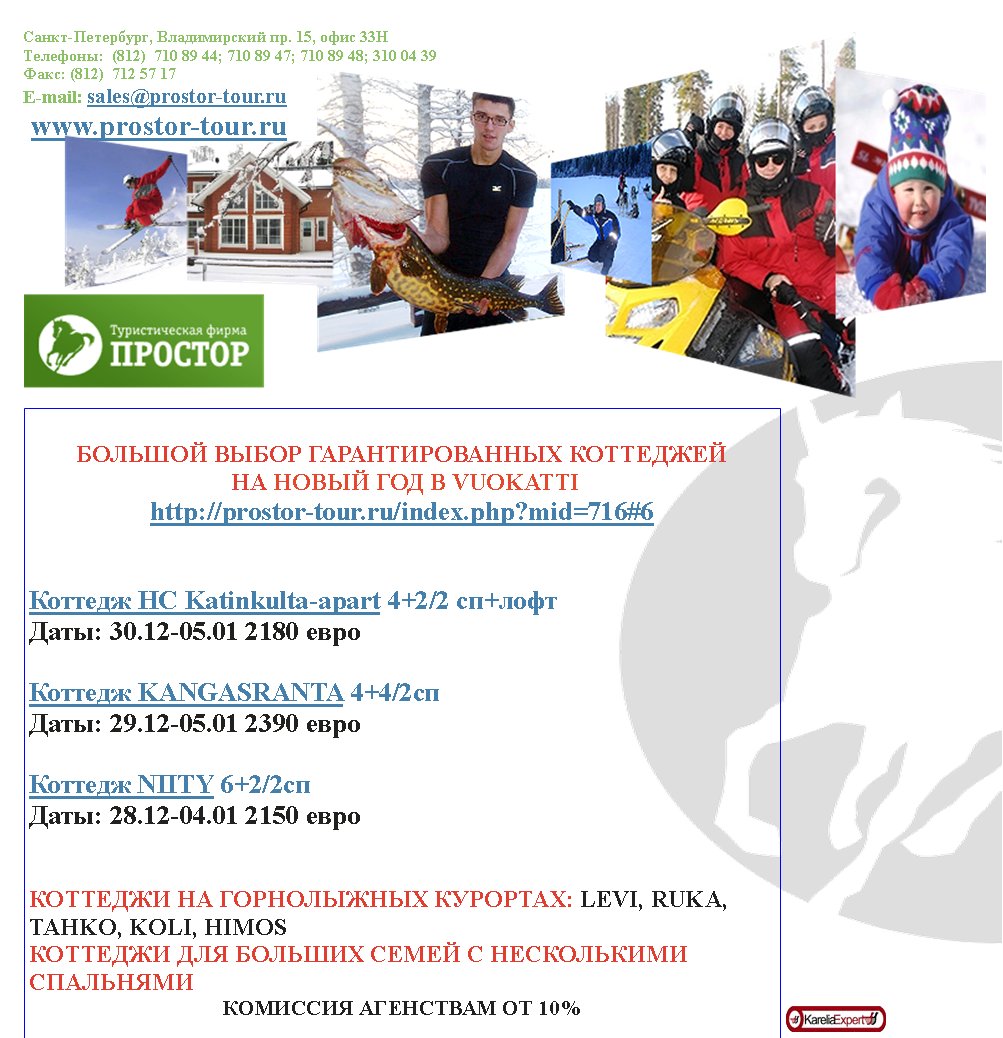 Санкт-Петербург, Владимирский пр. 15, офис 33Н
Телефоны: (812) 710 89 44; 710 89 47; 710 89 48; 310 04 39
Факс: (812) 712 57 17
E-mail: sales@prostor-tour.ru
www.prostor-tour.ru

Туристическая фирма
ПРОСТОР

БОЛЬШОЙ ВЫБОР ГАРАНТИРОВАННЫХ КОТТЕДЖЕЙ
НА НОВЫЙ ГОД В VUOKATTI
http://prostor-tour.ru/index.php?mid=716#6

Коттедж HC Katinkulta-apart 4+2/2 сп+лофт
Даты: 30.12-05.01 2180 евро

Коттедж KANGASRANTA 4+4/2сп
Даты: 29.12-05.01 2390 евро

Коттедж NIITY 6+2/2сп
Даты: 28.12-04.01 2150 евро

КОТТЕДЖИ НА ГОРНОЛЫЖНЫХ КУРОРТАХ: LEVI, RUKA, TAHKO, KOLI, HIMOS
КОТТЕДЖИ ДЛЯ БОЛЬШИХ СЕМЕЙ С НЕСКОЛЬКИМИ СПАЛЬНЯМИ
КОМИССИЯ АГЕНСТВАМ ОТ 10%

KareliaExpert